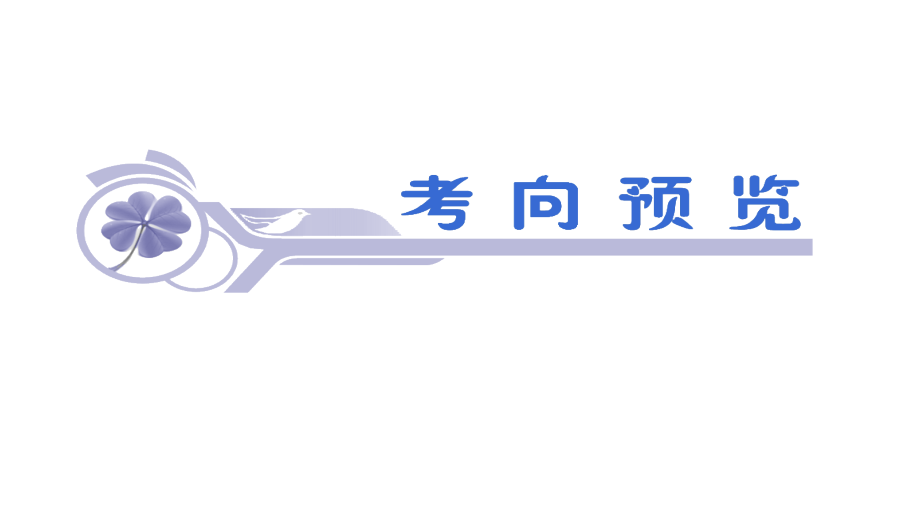 考向预览